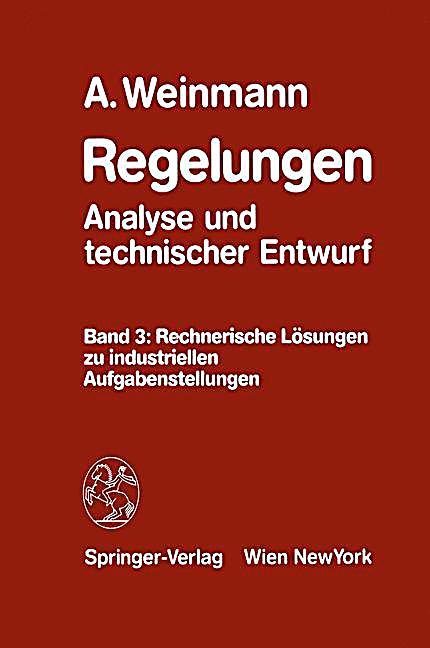 A. Weinmann

Regelungen

Analyse und technischer Entwurf

Band 3: Rechnerische Lösungen zu industriellen Aufgabenstellungen

Springer-Verlag Wien NewYork